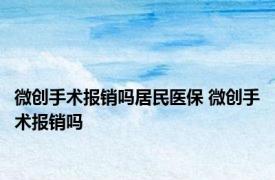 微创手术报销吗居民医保 微创手术报销吗